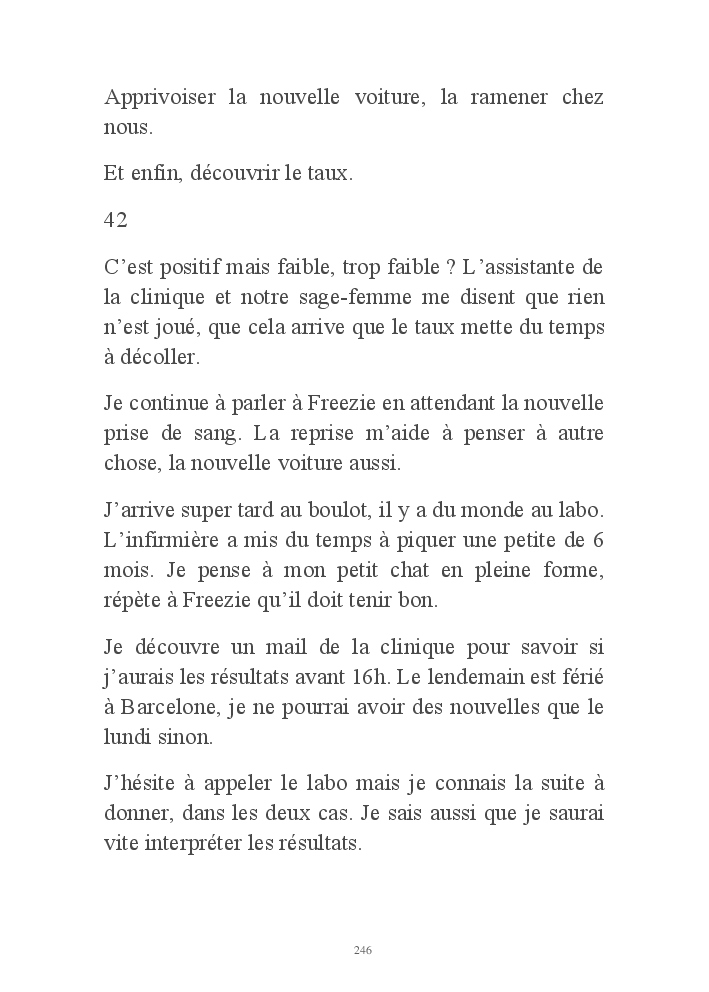 Apprivoiser la nouvelle voiture, la ramener chez nous.

Et enfin, découvrir le taux.

42

C’est positif mais faible, trop faible ? L’assistante de la clinique et notre sage-femme me disent que rien n’est joué, que cela arrive que le taux mette du temps à décoller.

Je continue à parler à Freezie en attendant la nouvelle prise de sang. La reprise m’aide à penser à autre chose, la nouvelle voiture aussi.

J’arrive super tard au boulot, il y a du monde au labo. L’infirmière a mis du temps à piquer une petite de 6 mois. Je pense à mon petit chat en pleine forme, répète à Freezie qu’il doit tenir bon.

Je découvre un mail de la clinique pour savoir si j’aurais les résultats avant 16h. Le lendemain est férié à Barcelone, je ne pourrai avoir des nouvelles que le lundi sinon.

J’hésite à appeler le labo mais je connais la suite à donner, dans les deux cas. Je sais aussi que je saurai vite interpréter les résultats.

246